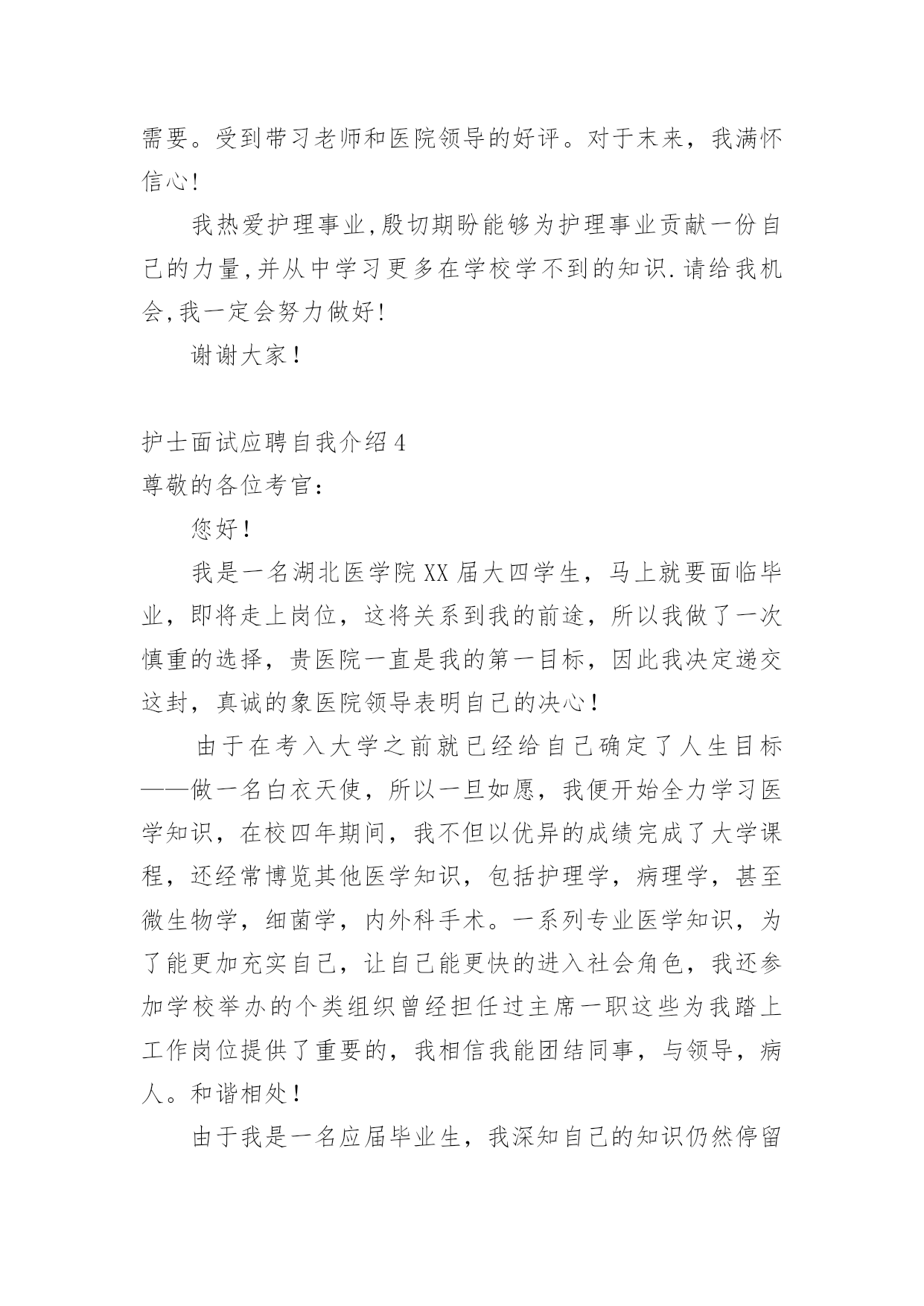 需要。受到带习老师和医院领导的好评。对于末来，我满怀信心!

我热爱护理事业,殷切期盼能够为护理事业贡献一份自己的力量,并从中学习更多在学校学不到的知识.请给我机会,我一定会努力做好!

谢谢大家！

护士面试应聘自我介绍4
尊敬的各位考官：

您好！

我是一名湖北医学院XX届大四学生，马上就要面临毕业，即将走上岗位，这将关系到我的前途，所以我做了一次慎重的选择，贵医院一直是我的第一目标，因此我决定递交这封，真诚的象医院领导表明自己的决心！

由于在考入大学之前就已经给自己确定了人生目标——做一名白衣天使，所以一旦如愿，我便开始全力学习医学知识，在校四年期间，我不但以优异的成绩完成了大学课程，还经常博览其他医学知识，包括护理学，病理学，甚至微生物学，细菌学，内外科手术。一系列专业医学知识，为了能更加充实自己，让自己能更快的进入社会角色，我还参加学校举办的个类组织曾经担任过主席一职这些为我踏上工作岗位提供了重要的，我相信我能团结同事，与领导，病人。和谐相处！

由于我是一名应届毕业生，我深知自己的知识仍然停留